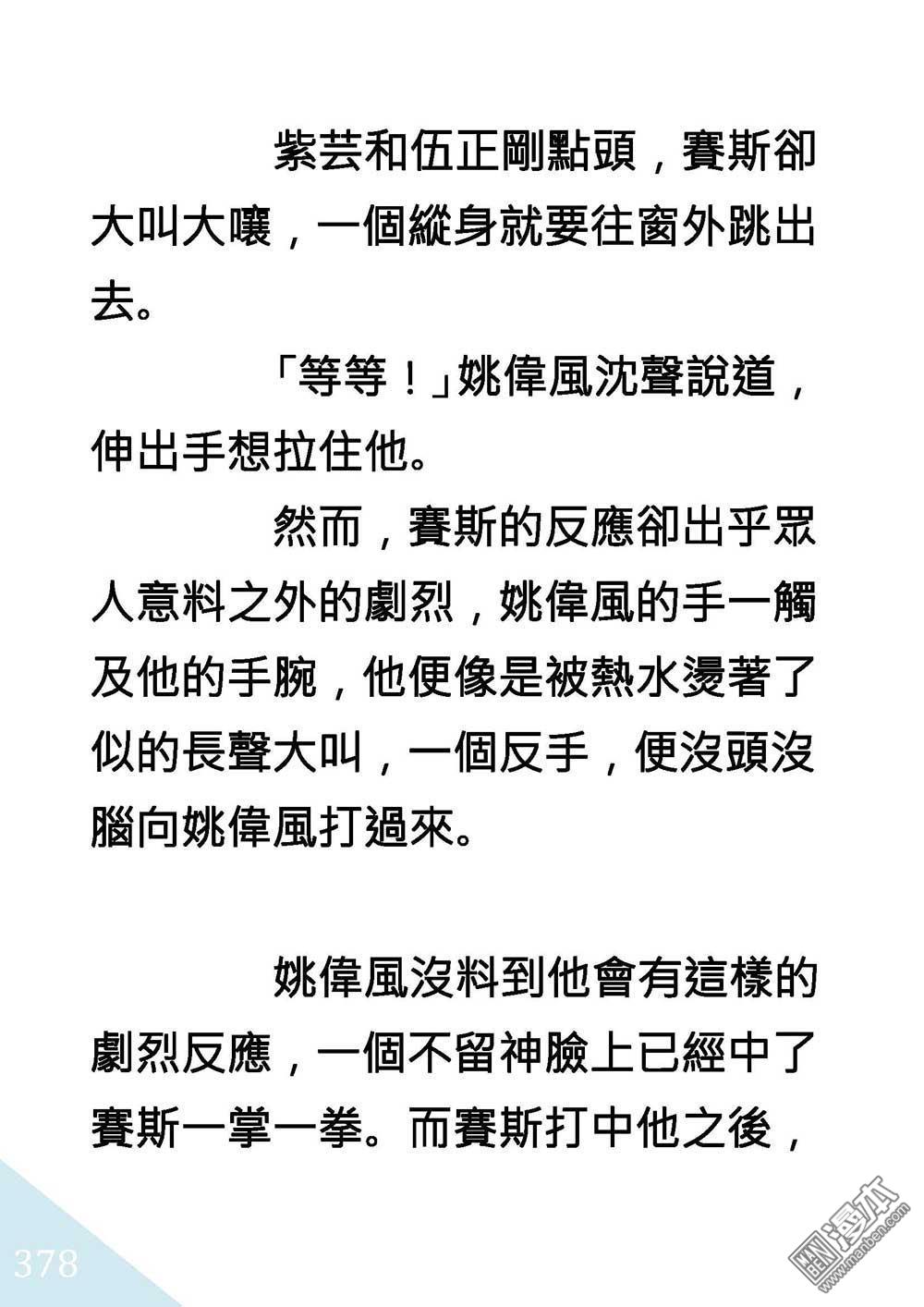 紫芸和伍正剛點頭，賽斯卻大叫大嚷，一個縱身就要往窗外跳出去。

「等等！」姚偉風沈聲說道，伸出手想拉住他。

然而，賽斯的反應卻出乎眾人意料之外的劇烈，姚偉風的手一觸及他的手腕，他便像是被熱水燙著了似的長聲大叫，一個反手，便沒頭沒腦向姚偉風打過來。

姚偉風沒料到他會有這樣的劇烈反應，一個不留神臉上已經中了賽斯一掌一拳。而賽斯打中他之後，

378

漫本
www.manben.com